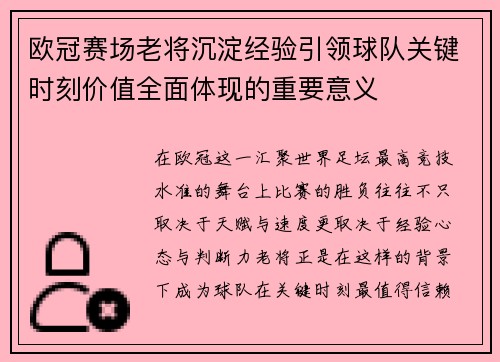 欧冠赛场老将沉淀经验引领球队关键时刻价值全面体现的重要意义

在欧冠这一汇聚世界足坛最高竞技水准的舞台上比赛的胜负往往不只取决于天赋与速度更取决于经验心态与判断力老将正是在这样的背景下成为球队在关键时刻最值得信赖